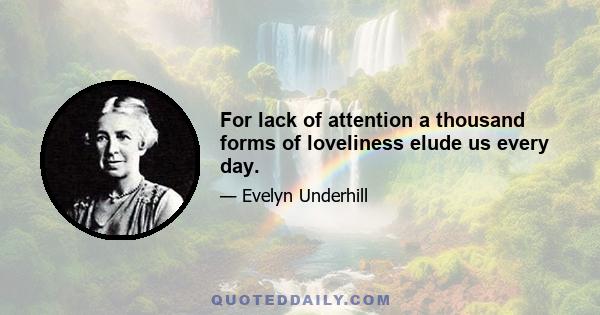 For lack of attention a thousand forms of loveliness elude us every day.

— Evelyn Underhill

QUOTEDDAILY.COM